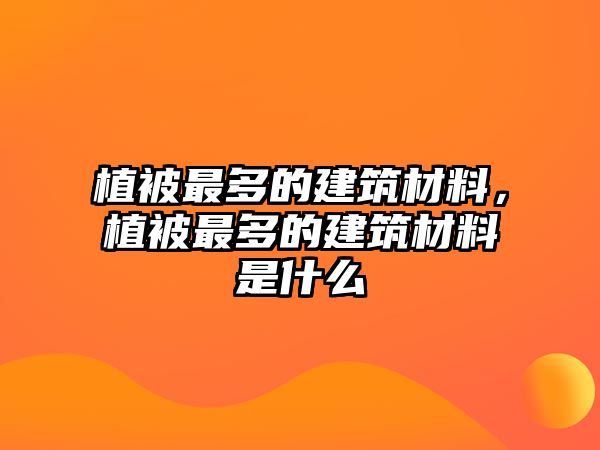 植被最多的建筑材料，植被最多的建筑材料是什么